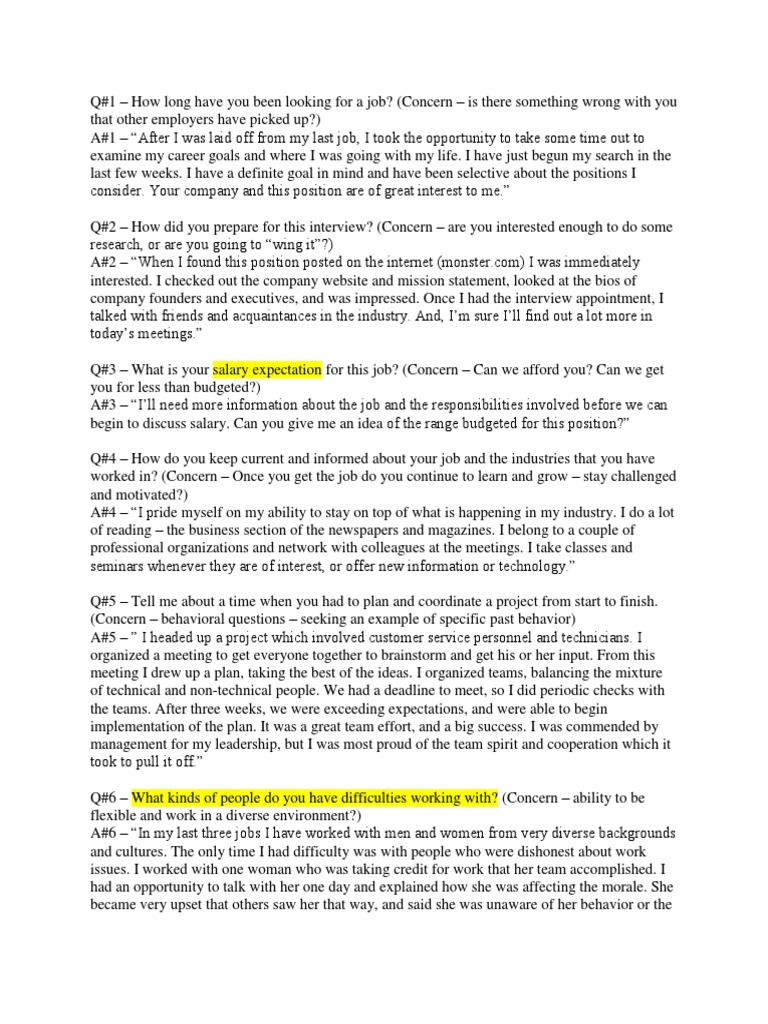 Q#1 – How long have you been looking for a job? (Concern – is there something wrong with you that other employers have picked up?)
A#1 – “After I was laid off from my last job, I took the opportunity to take some time out to examine my career goals and where I was going with my life. I have just begun my search in the last few weeks. I have a definite goal in mind and have been selective about the positions I consider. Your company and this position are of great interest to me.”

Q#2 – How did you prepare for this interview? (Concern – are you interested enough to do some research, or are you going to “wing it”?)
A#2 – “When I found this position posted on the internet (monster.com) I was immediately interested. I checked out the company website and mission statement, looked at the bios of company founders and executives, and was impressed. Once I had the interview appointment, I talked with friends and acquaintances in the industry. And, I’m sure I’ll find out a lot more in today’s meetings.”

Q#3 – What is your salary expectation for this job? (Concern – Can we afford you? Can we get you for less than budgeted?)
A#3 – “I’ll need more information about the job and the responsibilities involved before we can begin to discuss salary. Can you give me an idea of the range budgeted for this position?”

Q#4 – How do you keep current and informed about your job and the industries that you have worked in? (Concern – Once you get the job do you continue to learn and grow – stay challenged and motivated?)
A#4 – “I pride myself on my ability to stay on top of what is happening in my industry. I do a lot of reading – the business section of the newspapers and magazines. I belong to a couple of professional organizations and network with colleagues at the meetings. I take classes and seminars whenever they are of interest, or offer new information or technology.”

Q#5 – Tell me about a time when you had to plan and coordinate a project from start to finish. (Concern – behavioral questions – seeking an example of specific past behavior)
A#5 – ” I headed up a project which involved customer service personnel and technicians. I organized a meeting to get everyone together to brainstorm and get his or her input. From this meeting I drew up a plan, taking the best of the ideas. I organized teams, balancing the mixture of technical and non-technical people. We had a deadline to meet, so I did periodic checks with the teams. After three weeks, we were exceeding expectations, and were able to begin implementation of the plan. It was a great team effort, and a big success. I was commended by management for my leadership, but I was most proud of the team spirit and cooperation which it took to pull it off.”

Q#6 – What kinds of people do you have difficulties working with? (Concern – ability to be flexible and work in a diverse environment?)
A#6 – “In my last three jobs I have worked with men and women from very diverse backgrounds and cultures. The only time I had difficulty was with people who were dishonest about work issues. I worked with one woman who was taking credit for work that her team accomplished. I had an opportunity to talk with her one day and explained how she was affecting the morale. She became very upset that others saw her that way, and said she was unaware of her behavior or the